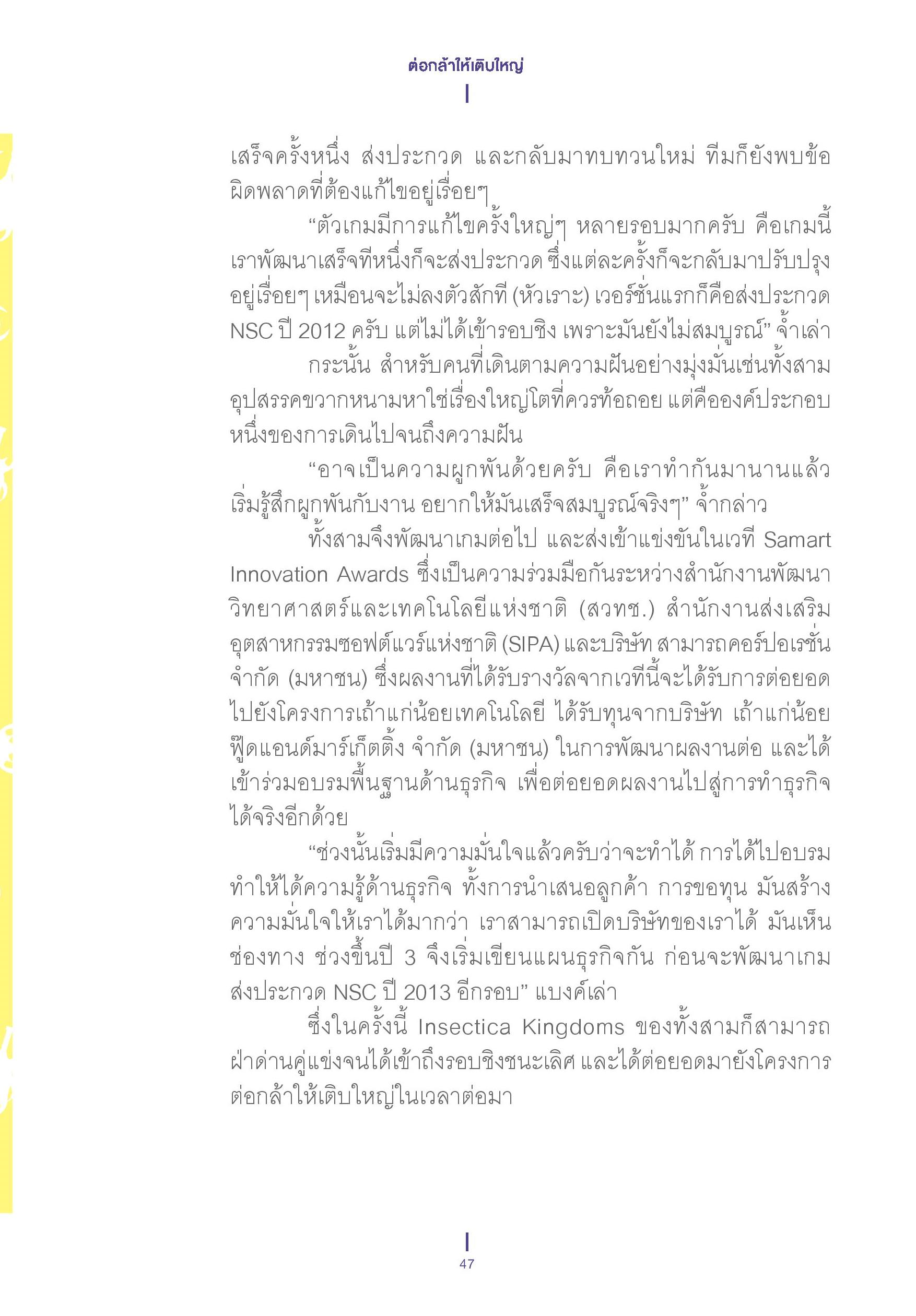 ต่อกล้าให้เติบใหญ่

เสร็จครั้งหนึ่ง ส่งประกวด และกลับมาทบทวนใหม่ ทีมก็ยังพบข้อผิดพลาดที่ต้องแก้ไขอยู่เรื่อยๆ

“ตัวเกมมีการแก้ไขครั้งใหญ่ๆ หลายรอบมากครับ คือเกมนี้เราพัฒนาเสร็จทีหนึ่งก็จะส่งประกวด ซึ่งแต่ละครั้งก็จะกลับมาปรับปรุงอยู่เรื่อยๆ เหมือนจะไม่ลงตัวสักที (หัวเราะ) เวอร์ชั่นแรกก็คือส่งประกวด NSC ปี 2012 ครับ แต่ไม่ได้เข้ารอบชิง เพราะมันยังไม่สมบูรณ์” จ้ำเล่า

กระนั้น สำหรับคนที่เดินตามความฝันอย่างมุ่งมั่นเช่นทั้งสาม อุปสรรคขวากหนามหาใช่เรื่องใหญ่โตที่ควรท้อถอย แต่คือองค์ประกอบหนึ่งของการเดินไปจนถึงความฝัน

“อาจเป็นความผูกพันด้วยครับ คือเราทำกันมานานแล้ว เริ่มรู้สึกผูกพันกับงาน อยากให้มันเสร็จสมบูรณ์จริงๆ” จ้ำกล่าว

ทั้งสามจึงพัฒนาเกมต่อไป และส่งเข้าแข่งขันในเวที Samart Innovation Awards ซึ่งเป็นความร่วมมือกันระหว่างสำนักงานพัฒนาวิทยาศาสตร์และเทคโนโลยีแห่งชาติ (สวทช.) สำนักงานส่งเสริมอุตสาหกรรมซอฟต์แวร์แห่งชาติ (SIPA) และบริษัท สามารถคอร์ปอเรชั่น จำกัด (มหาชน) ซึ่งผลงานที่ได้รับรางวัลจากเวทีนี้จะได้รับการต่อยอดไปยังโครงการเถ้าแก่น้อยเทคโนโลยี ได้รับทุนจากบริษัท เถ้าแก่น้อย ฟู๊ดแอนด์มาร์เก็ตติ้ง จำกัด (มหาชน) ในการพัฒนาผลงานต่อ และได้เข้าร่วมอบรมพื้นฐานด้านธุรกิจ เพื่อต่อยอดผลงานไปสู่การทำธุรกิจได้จริงอีกด้วย

“ช่วงนั้นเริ่มมีความมั่นใจแล้วครับว่าจะทำได้ การได้ไปอบรมทำให้ได้ความรู้ด้านธุรกิจ ทั้งการนำเสนอลูกค้า การขอทุน มันสร้างความมั่นใจให้เราได้มากว่า เราสามารถเปิดบริษัทของเราได้ มันเห็นช่องทาง ช่วงขึ้นปี 3 จึงเริ่มเขียนแผนธุรกิจกัน ก่อนจะพัฒนาเกมส่งประกวด NSC ปี 2013 อีกรอบ” แบงค์เล่า

ซึ่งในครั้งนี้ Insectica Kingdoms ของทั้งสามก็สามารถฝ่าด่านคู่แข่งจนได้เข้าถึงรอบชิงชนะเลิศ และได้ต่อยอดมายังโครงการต่อกล้าให้เติบใหญ่ในเวลาต่อมา

47